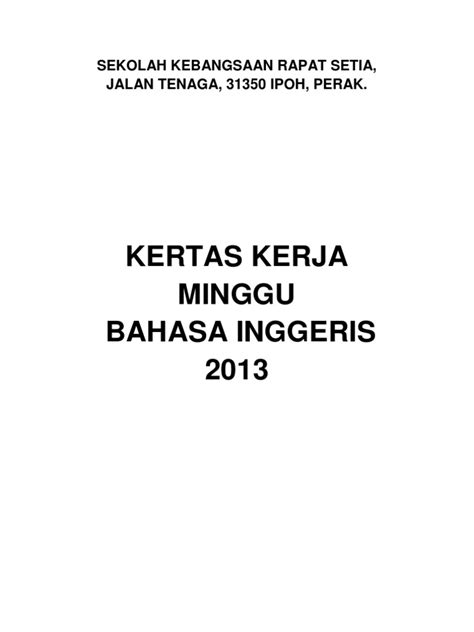 SEKOLAH KEBANGSAAN RAPAT SETIA,
JALAN TENAGA, 31350 IPOH, PERAK.

KERTAS KERJA
MINGGU
BAHASA INGGERIS
2013